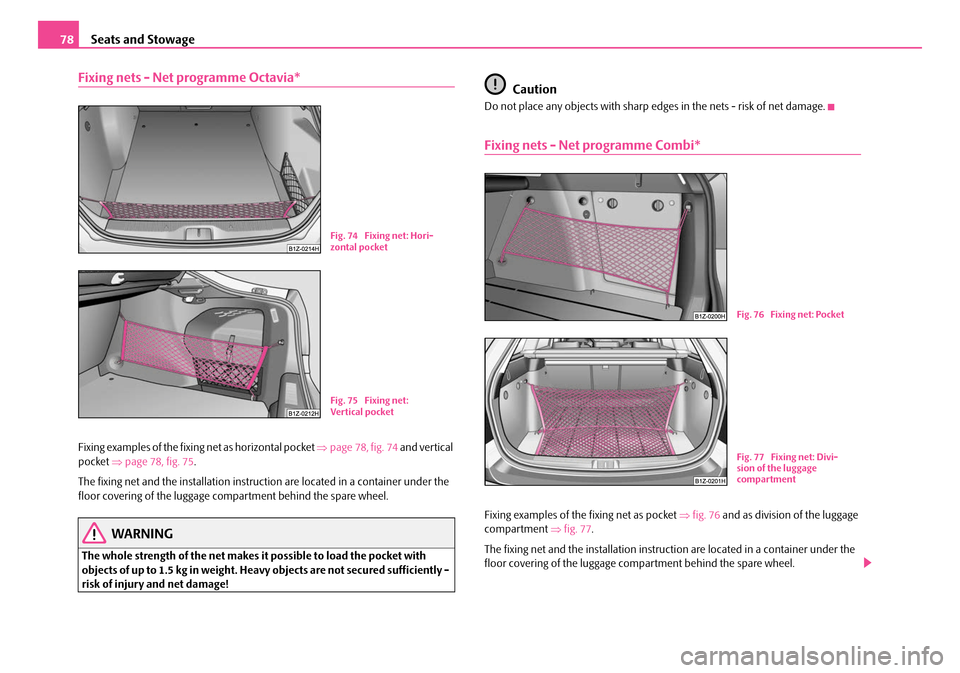 78 Seats and Stowage

Fixing nets - Net programme Octavia*

B1Z-0214H

Fig. 74 Fixing net: Horizontal pocket

B1Z-0212H

Fig. 75 Fixing net: Vertical pocket

Fixing examples of the fixing net as horizontal pocket ⇒ page 78, fig. 74 and vertical pocket ⇒ page 78, fig. 75.

The fixing net and the installation instruction are located in a container under the floor covering of the luggage compartment behind the spare wheel.

WARNING

The whole strength of the net makes it possible to load the pocket with objects of up to 1.5 kg in weight. Heavy objects are not secured sufficiently - risk of injury and net damage!

Caution

Do not place any objects with sharp edges in the nets - risk of net damage.

Fixing nets - Net programme Combi*

B1Z-0200H

Fig. 76 Fixing net: Pocket

B1Z-0201H

Fig. 77 Fixing net: Division of the luggage compartment

Fixing examples of the fixing net as pocket ⇒ fig. 76 and as division of the luggage compartment ⇒ fig. 77.

The fixing net and the installation instruction are located in a container under the floor covering of the luggage compartment behind the spare wheel.

carmanualsonline.info